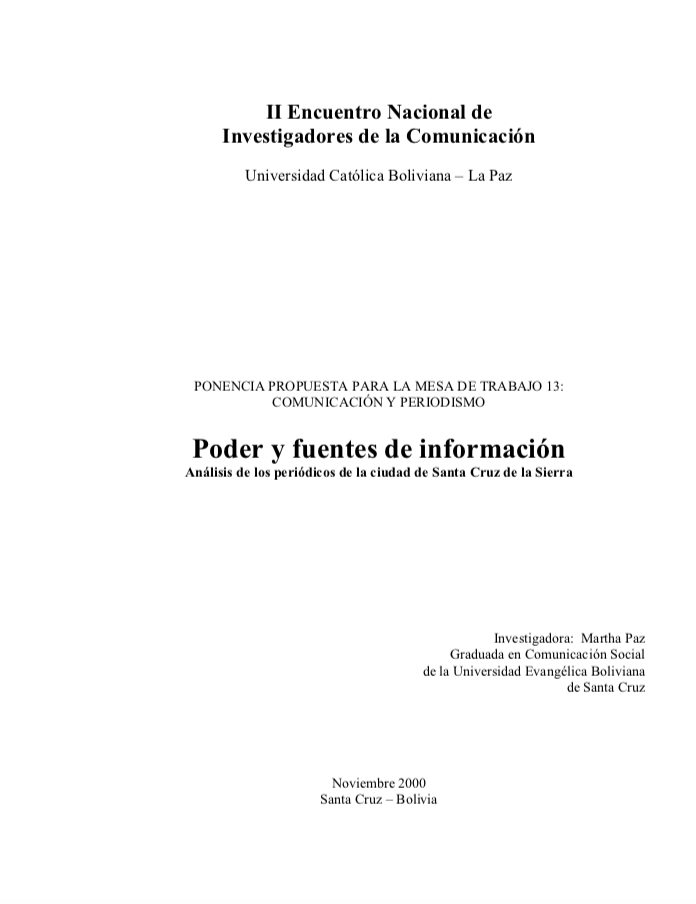 II Encuentro Nacional de
Investigadores de la Comunicación

Universidad Católica Boliviana – La Paz

PONENCIA PROPUESTA PARA LA MESA DE TRABAJO 13:
COMUNICACIÓN Y PERIODISMO

Poder y fuentes de información
Análisis de los periódicos de la ciudad de Santa Cruz de la Sierra

Investigadora: Martha Paz
Graduada en Comunicación Social
de la Universidad Evangélica Boliviana
de Santa Cruz

Noviembre 2000
Santa Cruz – Bolivia